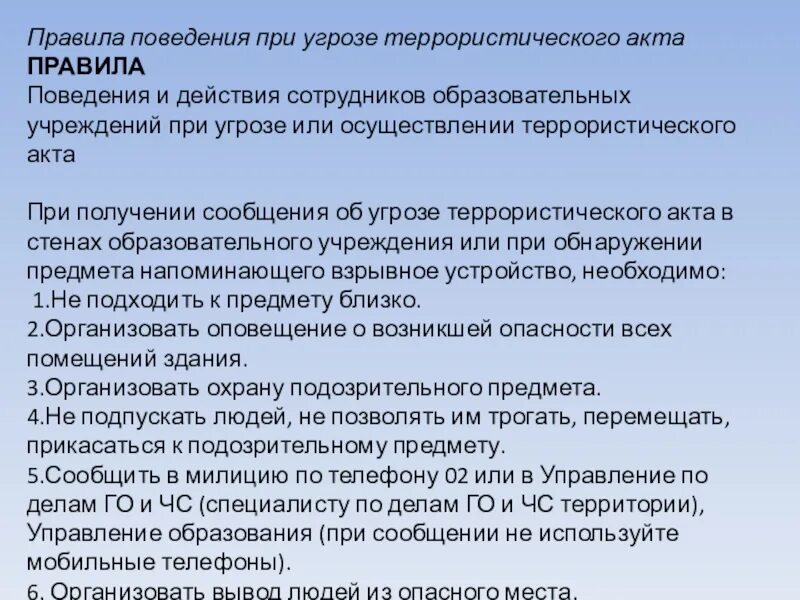 Правила поведения при угрозе террористического акта
ПРАВИЛА
Поведения и действия сотрудников образовательных учреждений при угрозе или осуществлении террористического акта

При получении сообщения об угрозе террористического акта в стенах образовательного учреждения или при обнаружении предмета напоминающего взрывное устройство, необходимо:
1.Не подходить к предмету близко.
2.Организовать оповещение о возникшей опасности всех помещений здания.
3.Организовать охрану подозрительного предмета.
4.Не подпускать людей, не позволять им трогать, перемещать, прикасаться к подозрительному предмету.
5.Сообщить в милицию по телефону 02 или в Управление по делам ГО и ЧС (специалисту по делам ГО и ЧС территории), Управление образования (при сообщении не используйте мобильные телефоны).
6. Организовать вывод людей из опасного места.